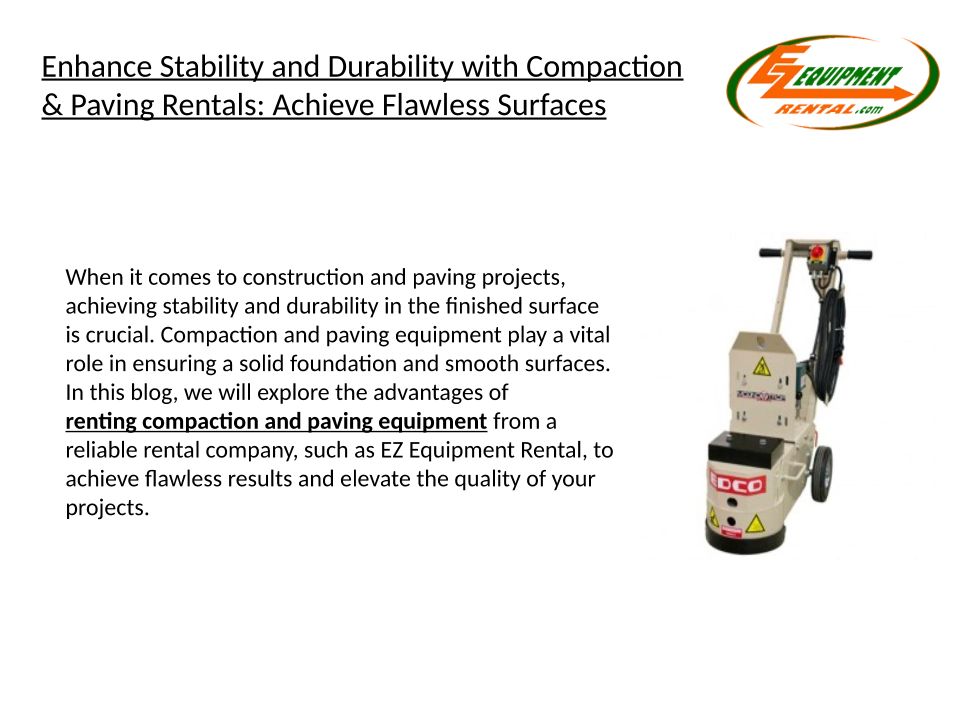 Enhance Stability and Durability with Compaction & Paving Rentals: Achieve Flawless Surfaces

EZ EQUIPMENT RENTAL.com

When it comes to construction and paving projects, achieving stability and durability in the finished surface is crucial. Compaction and paving equipment play a vital role in ensuring a solid foundation and smooth surfaces. In this blog, we will explore the advantages of renting compaction and paving equipment from a reliable rental company, such as EZ Equipment Rental, to achieve flawless results and elevate the quality of your projects.

EDCO